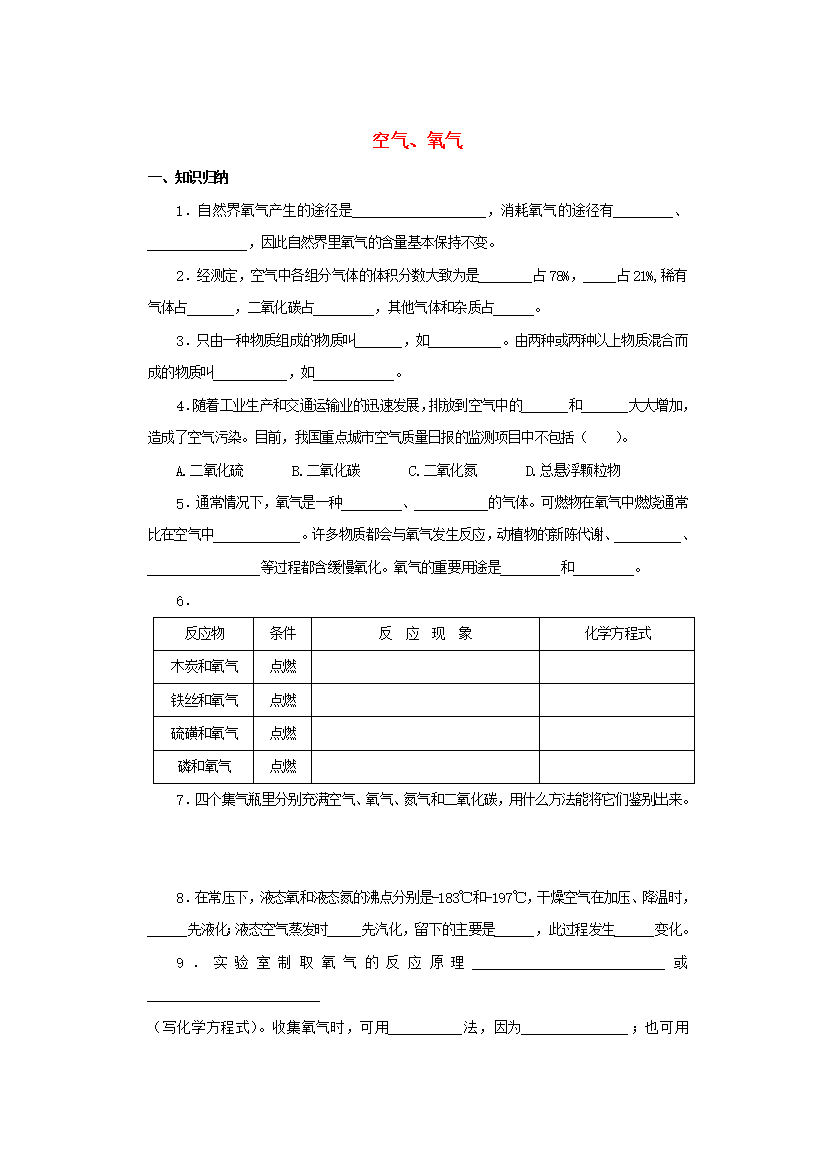 空气、氧气

一、知识归纳

1．自然界氧气产生的途径是____，消耗氧气的途径有____、____，因此自然界里氧气的含量基本保持不变。

2．经测定，空气中各组分气体的体积分数大致为是____占78%，____占21%，稀有气体占____，二氧化碳占____，其他气体和杂质占____。

3．只由一种物质组成的物质叫____，如____。由两种或两种以上物质混合而成的物质叫____，如____。

4.随着工业生产和交通运输业的迅速发展，排放到空气中的____和____大大增加，造成了空气污染。目前，我国重点城市空气质量日报的监测项目中不包括（ ）。

A.二氧化硫 B.二氧化碳 C.二氧化氮 D.总悬浮颗粒物

5．通常情况下，氧气是一种____、____的气体。可燃物在氧气中燃烧通常比在空气中____。许多物质都会与氧气发生反应，动植物的新陈代谢、____、____等过程都含缓慢氧化。氧气的重要用途是____和____。

6．

| 反应物 | 条件 | 反 应 现 象 | 化学方程式 |
|---|---|---|---|
| 木炭和氧气 | 点燃 | | |
| 铁丝和氧气 | 点燃 | | |
| 硫磺和氧气 | 点燃 | | |
| 磷和氧气 | 点燃 | | |

7．四个集气瓶里分别充满空气、氧气、氮气和二氧化碳，用什么方法能将它们鉴别出来。

8．在常压下，液态氧和液态氮的沸点分别是-183℃和-197℃，干燥空气在加压、降温时，____先液化；液态空气蒸发时____先汽化，留下的主要是____，此过程发生____变化。

9．实验室制取氧气的反应原理____或____（写化学方程式）。收集氧气时，可用____法，因为____；也可用